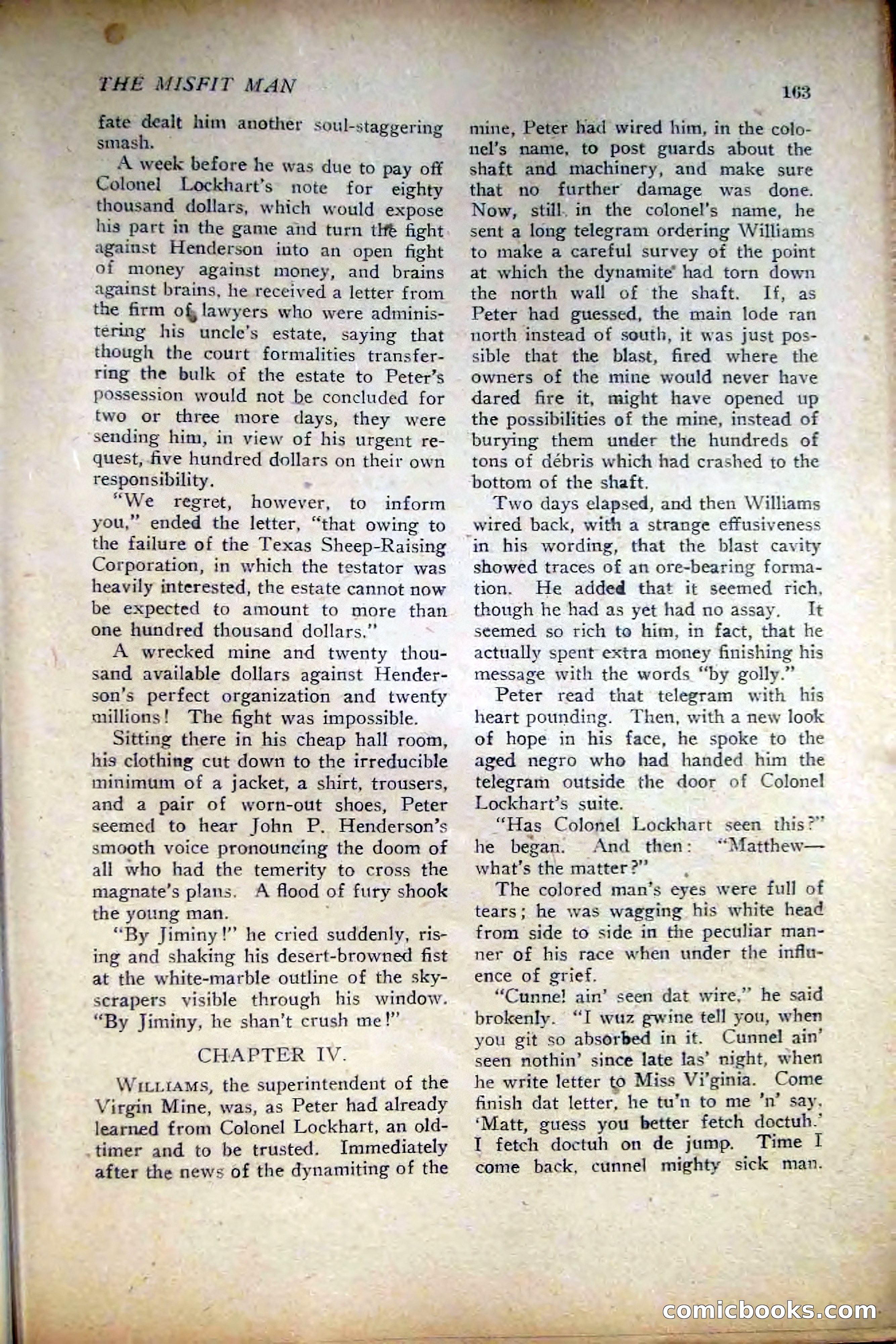 THE MISFIT MAN

163

fate dealt him another soul-staggering smash.

A week before he was due to pay off Colonel Lockhart's note for eighty thousand dollars, which would expose his part in the game and turn the fight against Henderson into an open fight of money against money, and brains against brains, he received a letter from the firm of lawyers who were administering his uncle's estate, saying that though the court formalities transferring the bulk of the estate to Peter's possession would not be concluded for two or three more days, they were sending him, in view of his urgent request, five hundred dollars on their own responsibility.

"We regret, however, to inform you," ended the letter, "that owing to the failure of the Texas Sheep-Raising Corporation, in which the testator was heavily interested, the estate cannot now be expected to amount to more than one hundred thousand dollars."

A wrecked mine and twenty thousand available dollars against Henderson's perfect organization and twenty millions! The fight was impossible.

Sitting there in his cheap hall room, his clothing cut down to the irreducible minimum of a jacket, a shirt, trousers, and a pair of worn-out shoes, Peter seemed to hear John P. Henderson's smooth voice pronouncing the doom of all who had the temerity to cross the magnate's plans. A flood of fury shook the young man.

"By Jiminy!" he cried suddenly, rising and shaking his desert-browned fist at the white-marble outline of the skyscrapers visible through his window. "By Jiminy, he shan't crush me!"

CHAPTER IV.

WILLIAMS, the superintendent of the Virgin Mine, was, as Peter had already learned from Colonel Lockhart, an old-timer and to be trusted. Immediately after the news of the dynamiting of the mine, Peter had wired him, in the colonel's name, to post guards about the shaft and machinery, and make sure that no further damage was done. Now, still in the colonel's name, he sent a long telegram ordering Williams to make a careful survey of the point at which the dynamite had torn down the north wall of the shaft. If, as Peter had guessed, the main lode ran north instead of south, it was just possible that the blast, fired where the owners of the mine would never have dared fire it, might have opened up the possibilities of the mine, instead of burying them under the hundreds of tons of débris which had crashed to the bottom of the shaft.

Two days elapsed, and then Williams wired back, with a strange effusiveness in his wording, that the blast cavity showed traces of an ore-bearing formation. He added that it seemed rich, though he had as yet had no assay. It seemed so rich to him, in fact, that he actually spent extra money finishing his message with the words "by golly."

Peter read that telegram with his heart pounding. Then, with a new look of hope in his face, he spoke to the aged negro who had handed him the telegram outside the door of Colonel Lockhart's suite.

"Has Colonel Lockhart seen this?" he began. And then: "Matthew—what's the matter?"

The colored man's eyes were full of tears; he was wagging his white head from side to side in the peculiar manner of his race when under the influence of grief.

"Cunnel ain' seen dat wire," he said brokenly. "I wuz gwine tell you, when you git so absorbed in it. Cunnel ain' seen nothin' since late las' night, when he write letter to Miss Vi'ginia. Come finish dat letter, he tu'n to me 'n' say, 'Matt, guess you better fetch doctuh.' I fetch doctuh on de jump. Time I come back, cunnel mighty sick man.

comicbooks.com